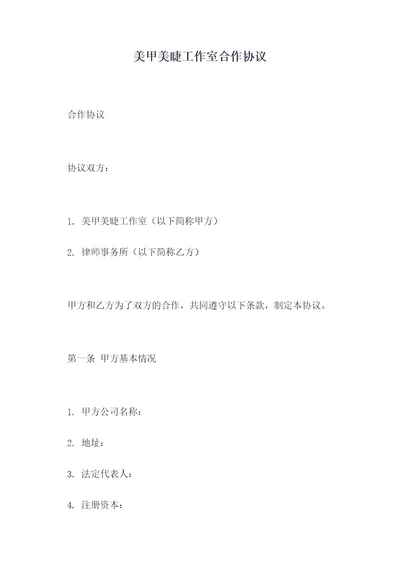 美甲美睫工作室合作协议

合作协议

协议双方：

1. 美甲美睫工作室（以下简称甲方）

2. 律师事务所（以下简称乙方）

甲方和乙方为了双方的合作，共同遵守以下条款，制定本协议。

第一条 甲方基本情况

1. 甲方公司名称：

2. 地址：

3. 法定代表人：

4. 注册资本：